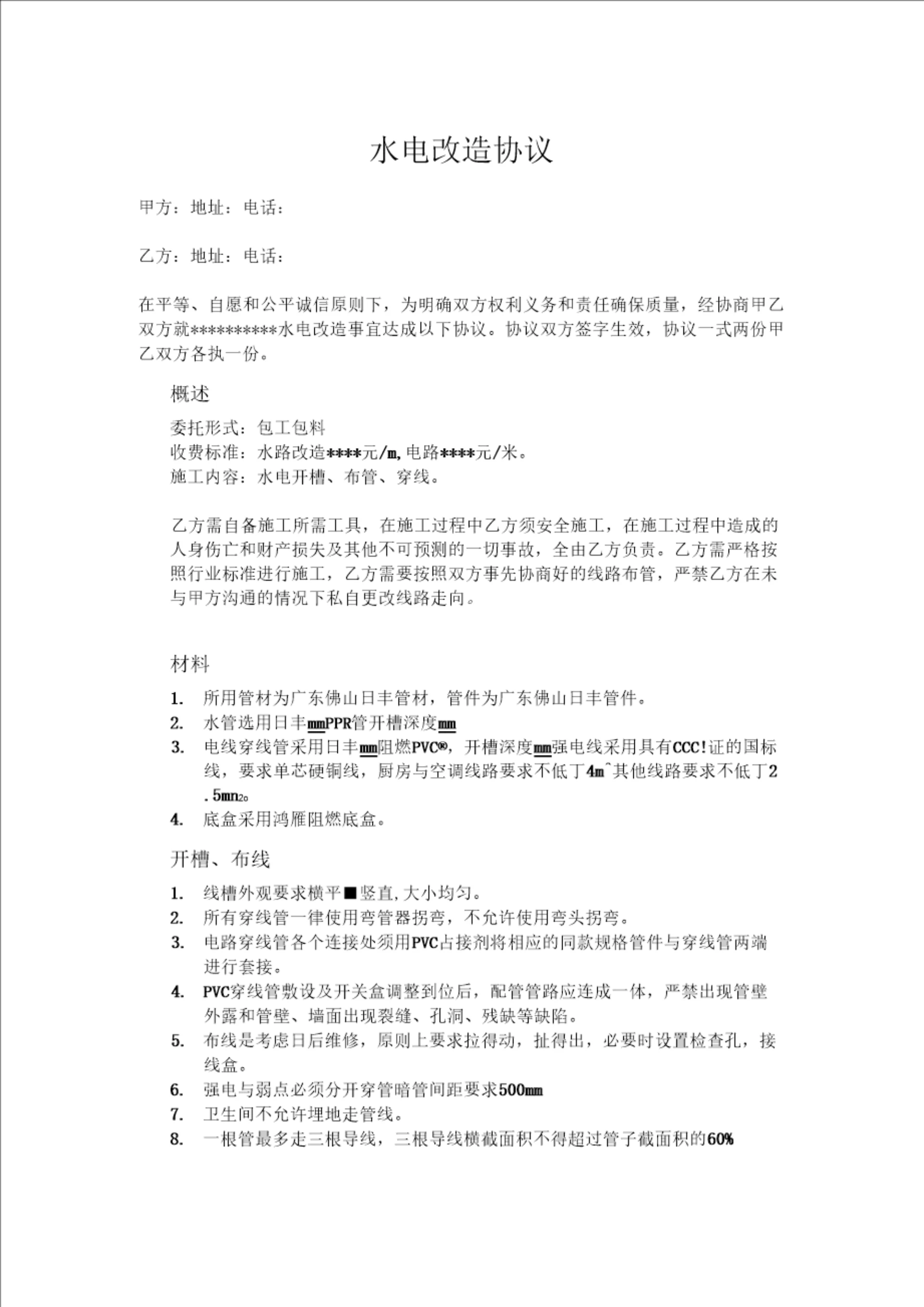 水电改造协议

甲方：地址：电话：

乙方：地址：电话：

在平等、自愿和公平诚信原则下，为明确双方权利义务和责任确保质量，经协商甲乙双方就**********水电改造事宜达成以下协议。协议双方签字生效，协议一式两份甲乙双方各执一份。

概述

委托形式：包工包料
收费标准：水路改造****元/m,电路****元/米。
施工内容：水电开槽、布管、穿线。

乙方需自备施工所需工具，在施工过程中乙方须安全施工，在施工过程中造成的人身伤亡和财产损失及其他不可预测的一切事故，全由乙方负责。乙方需严格按照行业标准进行施工，乙方需要按照双方事先协商好的线路布管，严禁乙方在未与甲方沟通的情况下私自更改线路走向。

材料

1. 所用管材为广东佛山日丰管材，管件为广东佛山日丰管件。
2. 水管选用日丰mmPPR管开槽深度mm
3. 电线穿线管采用日丰mm阻燃PVC®，开槽深度mm强电线采用具有CCC!证的国标线，要求单芯硬铜线，厨房与空调线路要求不低丁4m^其他线路要求不低丁2.5mn2。
4. 底盒采用鸿雁阻燃底盒。

开槽、布线

1. 线槽外观要求横平■竖直,大小均匀。
2. 所有穿线管一律使用弯管器拐弯，不允许使用弯头拐弯。
3. 电路穿线管各个连接处须用PVC占接剂将相应的同款规格管件与穿线管两端进行套接。
4. PVC穿线管敷设及开关盒调整到位后，配管管路应连成一体，严禁出现管壁外露和管壁、墙面出现裂缝、孔洞、残缺等缺陷。
5. 布线是考虑日后维修，原则上要求拉得动，扯得出，必要时设置检查孔，接线盒。
6. 强电与弱点必须分开穿管暗管间距要求500mm
7. 卫生间不允许埋地走管线。
8. 一根管最多走三根导线，三根导线横截面积不得超过管子截面积的60%